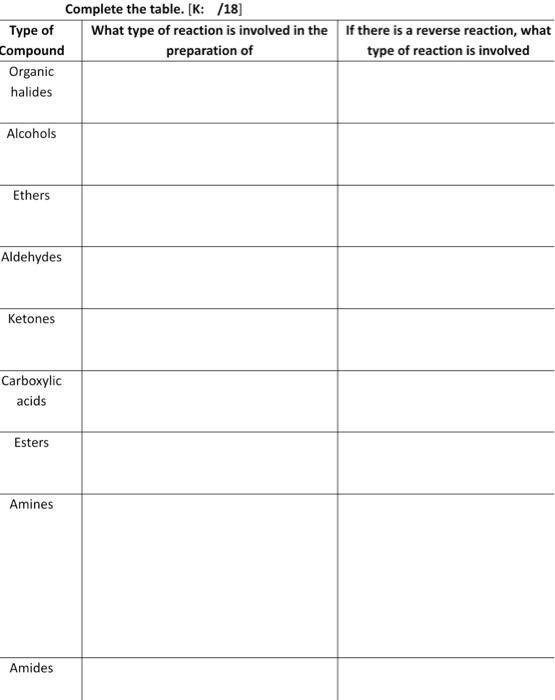 Complete the table. [K: /18]

| Type of Compound | What type of reaction is involved in the preparation of | If there is a reverse reaction, what type of reaction is involved |
|---|---|---|
| Organic halides | | |
| Alcohols | | |
| Ethers | | |
| Aldehydes | | |
| Ketones | | |
| Carboxylic acids | | |
| Esters | | |
| Amines | | |
| Amides | | |